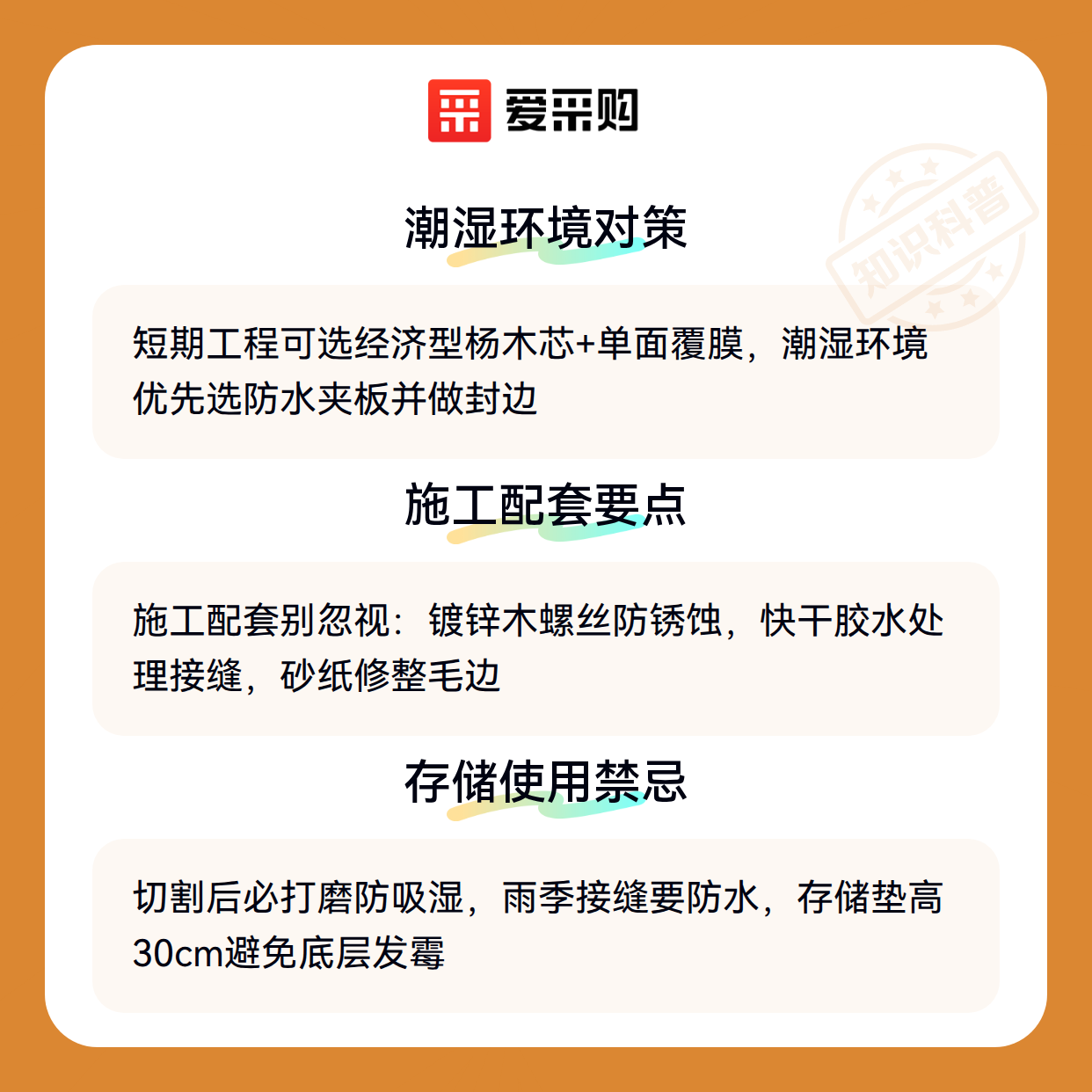 爱采购

潮湿环境对策

短期工程可选经济型杨木芯+单面覆膜，潮湿环境优先选防水夹板并做封边

施工配套要点

施工配套别忽视：镀锌木螺丝防锈蚀，快干胶水处理接缝，砂纸修整毛边

存储使用禁忌

切割后必打磨防吸湿，雨季接缝要防水，存储垫高30cm避免底层发霉

知识科普